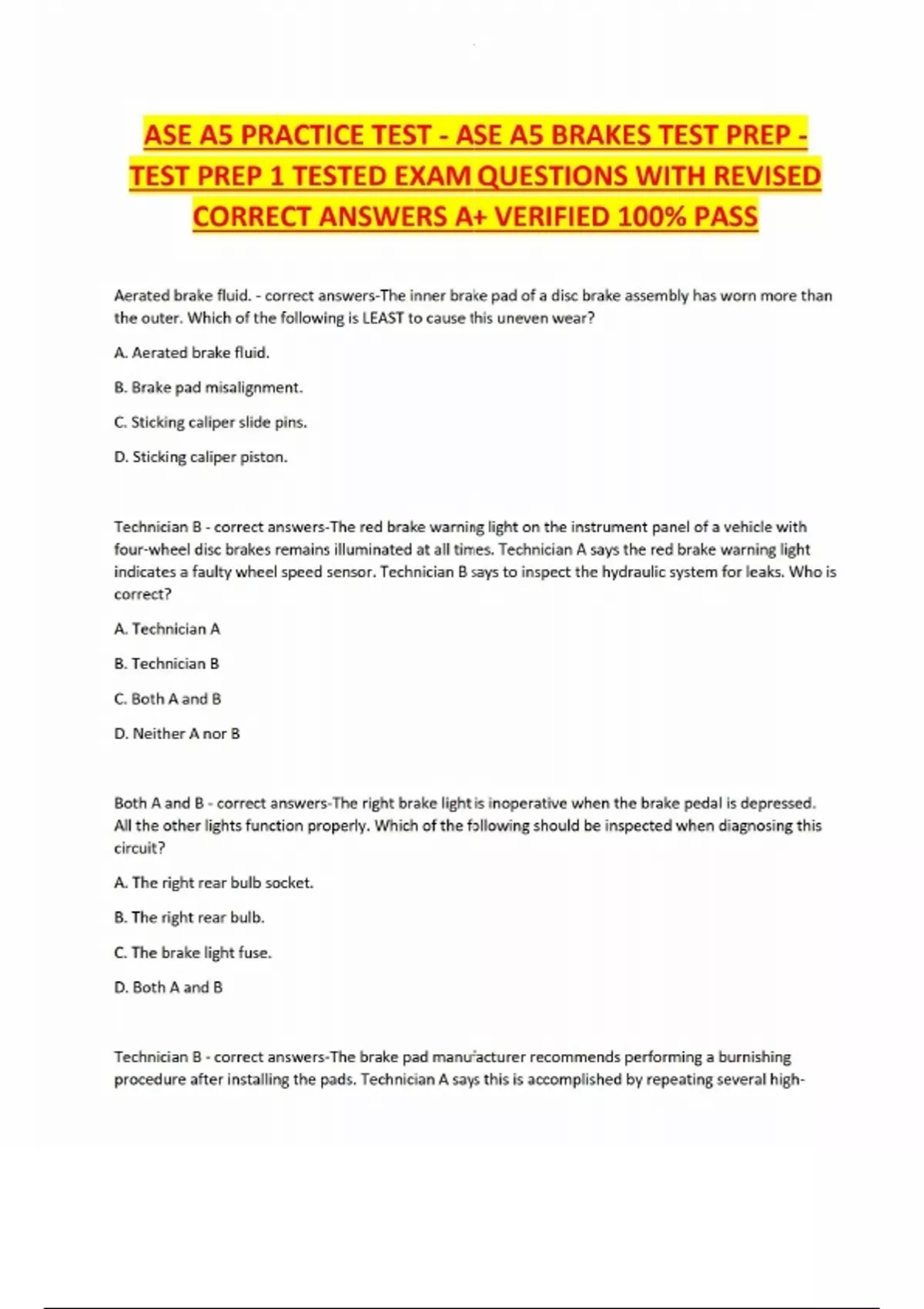 ASE A5 PRACTICE TEST - ASE A5 BRAKES TEST PREP - TEST PREP 1 TESTED EXAM QUESTIONS WITH REVISED CORRECT ANSWERS A+ VERIFIED 100% PASS

Aerated brake fluid. - correct answers-The inner brake pad of a disc brake assembly has worn more than the outer. Which of the following is LEAST to cause this uneven wear?

A. Aerated brake fluid.

B. Brake pad misalignment.

C. Sticking caliper slide pins.

D. Sticking caliper piston.

Technician B - correct answers-The red brake warning light on the instrument panel of a vehicle with four-wheel disc brakes remains illuminated at all times. Technician A says the red brake warning light indicates a faulty wheel speed sensor. Technician B says to inspect the hydraulic system for leaks. Who is correct?

A. Technician A

B. Technician B

C. Both A and B

D. Neither A nor B

Both A and B - correct answers-The right brake light is inoperative when the brake pedal is depressed. All the other lights function properly. Which of the following should be inspected when diagnosing this circuit?

A. The right rear bulb socket.

B. The right rear bulb.

C. The brake light fuse.

D. Both A and B

Technician B - correct answers-The brake pad manufacturer recommends performing a burnishing procedure after installing the pads. Technician A says this is accomplished by repeating several high-